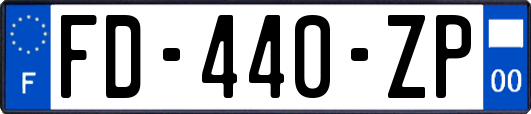 F
FD-440-ZP
00